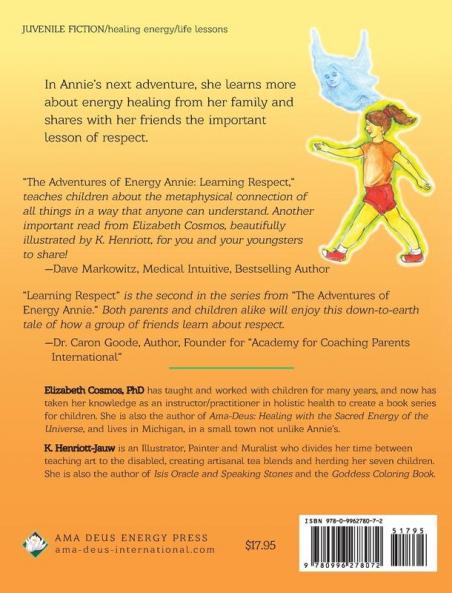 JUVENILE FICTION/healing energy/life lessons

In Annie's next adventure, she learns more about energy healing from her family and shares with her friends the important lesson of respect.

"The Adventures of Energy Annie: Learning Respect," teaches children about the metaphysical connection of all things in a way that anyone can understand. Another important read from Elizabeth Cosmos, beautifully illustrated by K. Henriott, for you and your youngsters to share!

—Dave Markowitz, Medical Intuitive, Bestselling Author

"Learning Respect" is the second in the series from "The Adventures of Energy Annie." Both parents and children alike will enjoy this down-to-earth tale of how a group of friends learn about respect.

—Dr. Caron Goode, Author, Founder for "Academy for Coaching Parents International"

Elizabeth Cosmos, PhD has taught and worked with children for many years, and now has taken her knowledge as an instructor/practitioner in holistic health to create a book series for children. She is also the author of Ama-Deus: Healing with the Sacred Energy of the Universe, and lives in Michigan, in a small town not unlike Annie's.

K. Henriott-Jauw is an Illustrator, Painter and Muralist who divides her time between teaching art to the disabled, creating artisanal tea blends and herding her seven children. She is also the author of Isis Oracle and Speaking Stones and the Goddess Coloring Book.

AMA DEUS ENERGY PRESS
ama-deus-international.com

$17.95

ISBN 978-0-9962780-7-2
51795
9 780996 278072